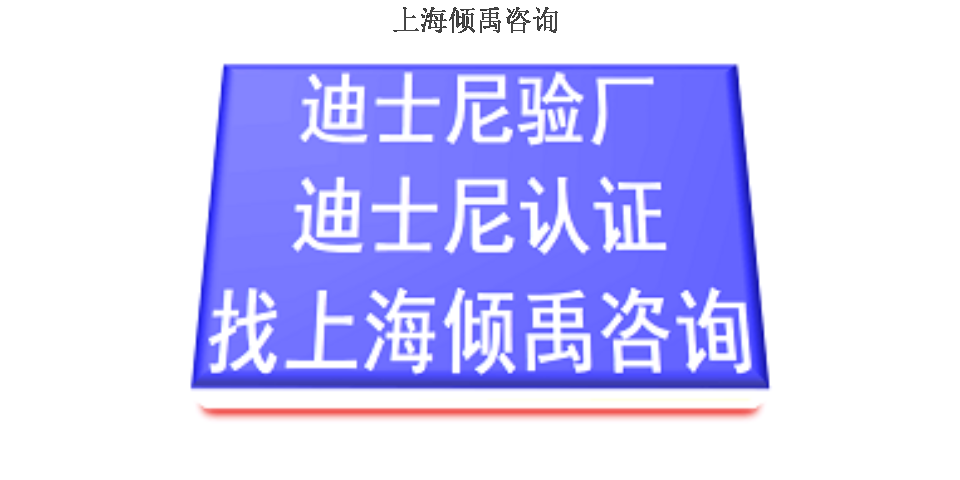 上海倾禹咨询

迪士尼验厂
迪士尼认证
找上海倾禹咨询